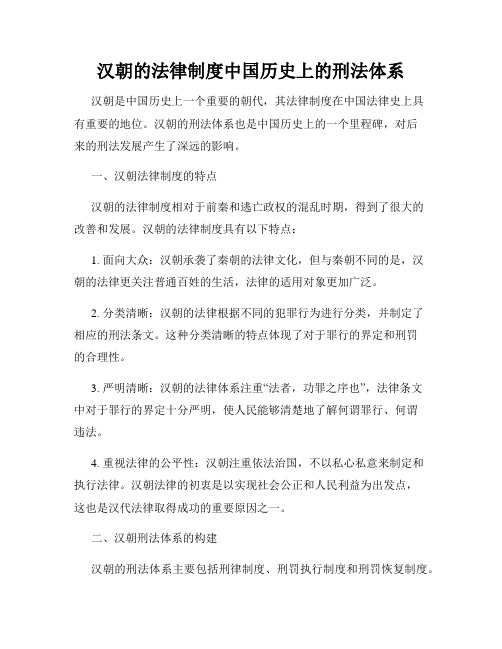 汉朝的法律制度中国历史上的刑法体系

汉朝是中国历史上一个重要的朝代，其法律制度在中国法律史上具有重要的地位。汉朝的刑法体系也是中国历史上的一个里程碑，对后来的刑法发展产生了深远的影响。

一、汉朝法律制度的特点

汉朝的法律制度相对于前秦和逃亡政权的混乱时期，得到了很大的改善和发展。汉朝的法律制度具有以下特点：

1. 面向大众：汉朝承袭了秦朝的法律文化，但与秦朝不同的是，汉朝的法律更关注普通百姓的生活，法律的适用对象更加广泛。

2. 分类清晰：汉朝的法律根据不同的犯罪行为进行分类，并制定了相应的刑法条文。这种分类清晰的特点体现了对于罪行的界定和刑罚的合理性。

3. 严明清晰：汉朝的法律体系注重“法者，功罪之序也”，法律条文中对于罪行的界定十分严明，使人民能够清楚地了解何谓罪行、何谓违法。

4. 重视法律的公平性：汉朝注重依法治国，不以私心私意来制定和执行法律。汉朝法律的初衷是以实现社会公正和人民利益为出发点，这也是汉代法律取得成功的重要原因之一。

二、汉朝刑法体系的构建

汉朝的刑法体系主要包括刑律制度、刑罚执行制度和刑罚恢复制度。